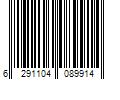 6 291104 089914